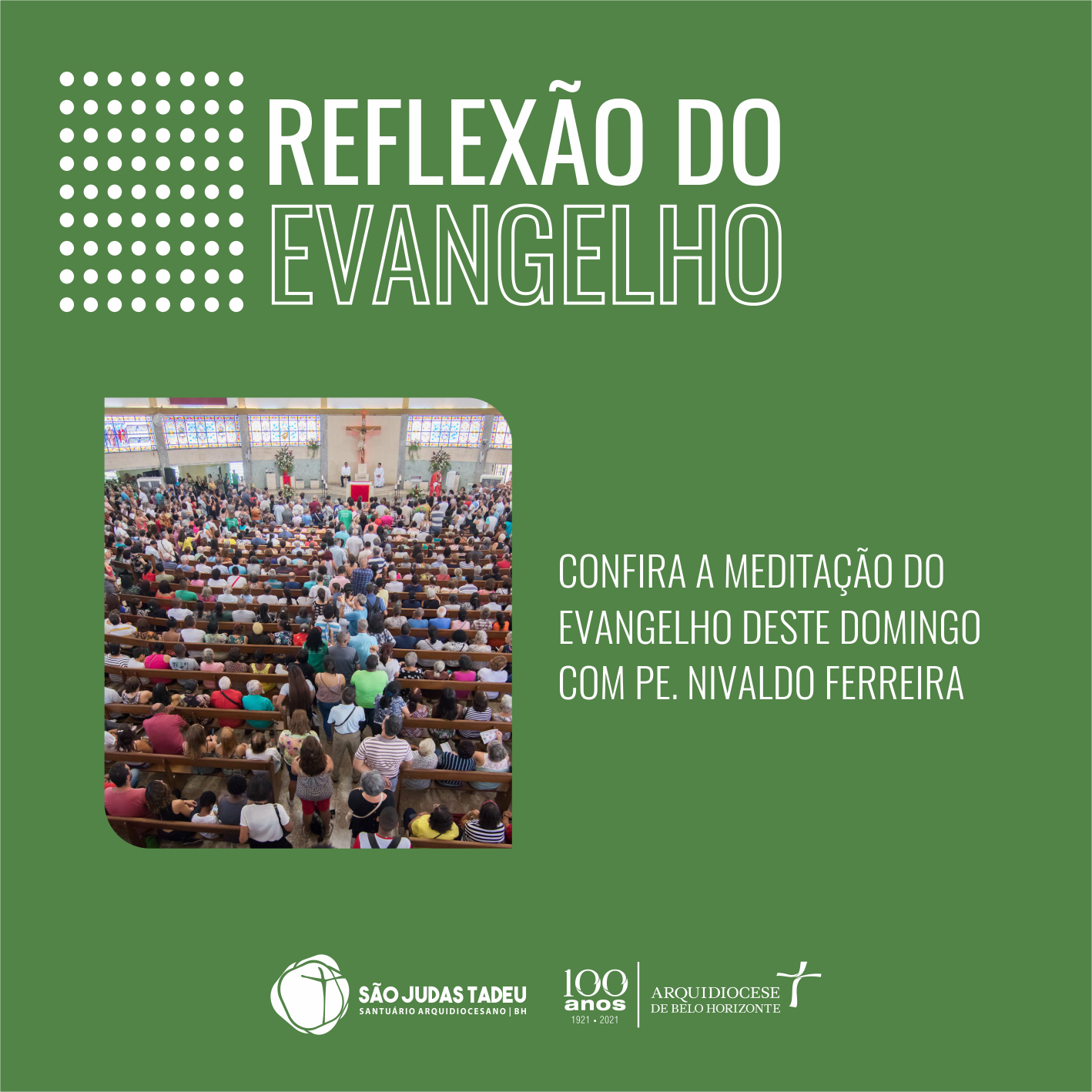 REFLEXÃO DO EVANGELHO

CONFIRA A MEDITAÇÃO DO EVANGELHO DESTE DOMINGO COM PE. NIVALDO FERREIRA

SÃO JUDAS TADEU
SANTUÁRIO ARQUIDIOCESANO | BH

100 anos
1921 • 2021

ARQUIDIOCESE DE BELO HORIZONTE